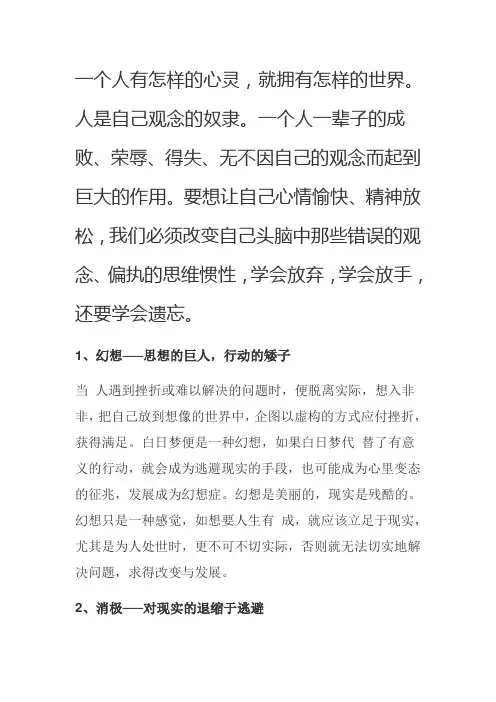 一个人有怎样的心灵，就拥有怎样的世界。人是自己观念的奴隶。一个人一辈子的成败、荣辱、得失、无不因自己的观念而起到巨大的作用。要想让自己心情愉快、精神放松，我们必须改变自己头脑中那些错误的观念、偏执的思维惯性，学会放弃，学会放手，还要学会遗忘。

1、幻想——思想的巨人，行动的矮子

当 人遇到挫折或难以解决的问题时，便脱离实际，想入非非，把自己放到想像的世界中，企图以虚构的方式应付挫折，获得满足。白日梦便是一种幻想，如果白日梦代 替了有意义的行动，就会成为逃避现实的手段，也可能成为心里变态的征兆，发展成为幻想症。幻想是美丽的，现实是残酷的。幻想只是一种感觉，如想要人生有 成，就应该立足于现实，尤其是为人处世时，更不可不切实际，否则就无法切实地解决问题，求得改变与发展。

2、消极——对现实的退缩于逃避